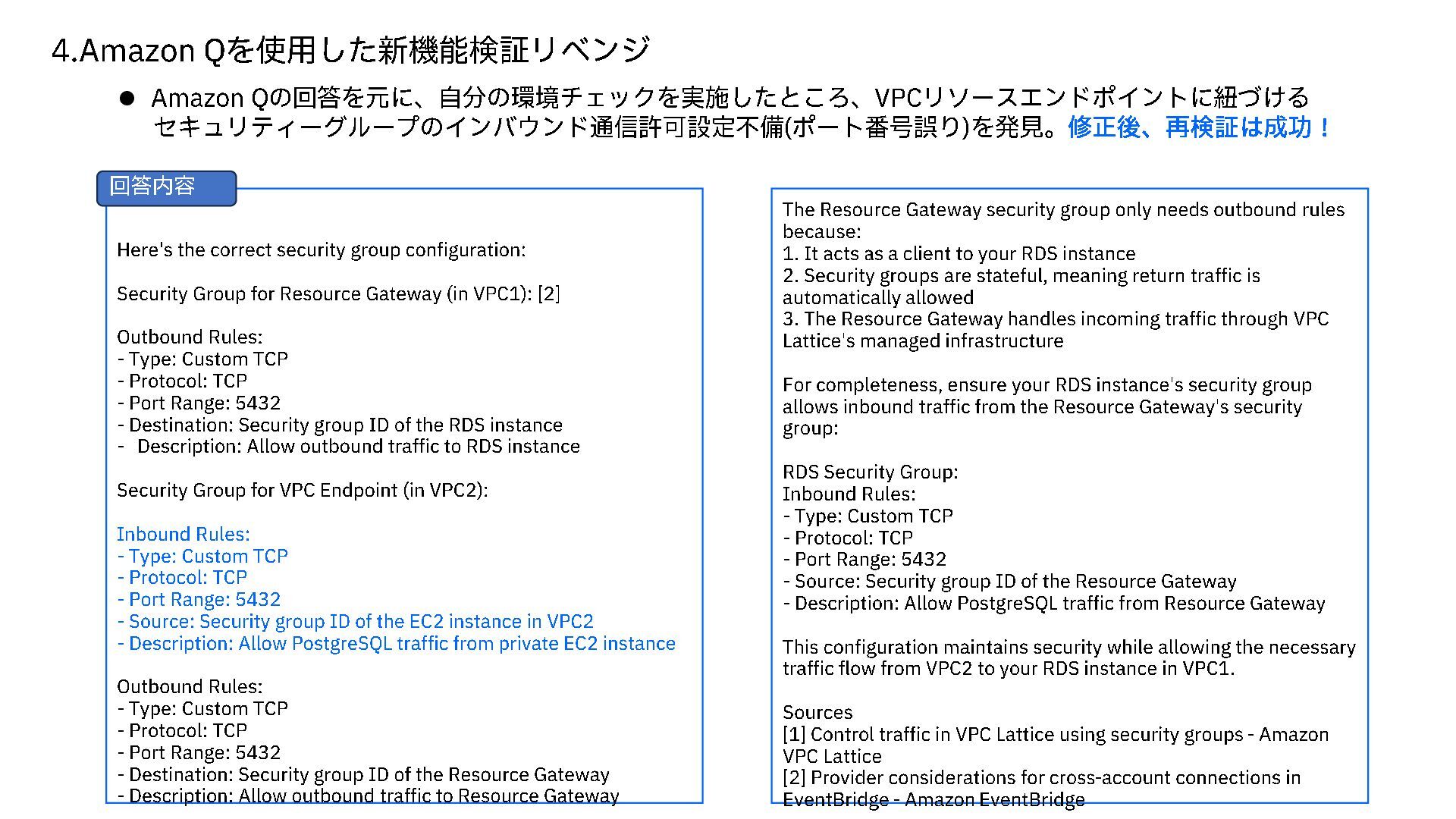 4.Amazon Qを使用した新機能検証リベンジ

● Amazon Qの回答を元に、自分の環境チェックを実施したところ、VPCリソースエンドポイントに紐づけるセキュリティーグループのインバウンド通信許可設定不備(ポート番号誤り)を発見。修正後、再検証は成功！

回答内容

Here's the correct security group configuration:

Security Group for Resource Gateway (in VPC1): [2]

Outbound Rules:
- Type: Custom TCP
- Protocol: TCP
- Port Range: 5432
- Destination: Security group ID of the RDS instance
- Description: Allow outbound traffic to RDS instance

Security Group for VPC Endpoint (in VPC2):

Inbound Rules:
- Type: Custom TCP
- Protocol: TCP
- Port Range: 5432
- Source: Security group ID of the EC2 instance in VPC2
- Description: Allow PostgreSQL traffic from private EC2 instance

Outbound Rules:
- Type: Custom TCP
- Protocol: TCP
- Port Range: 5432
- Destination: Security group ID of the Resource Gateway
- Description: Allow outbound traffic to Resource Gateway

The Resource Gateway security group only needs outbound rules because:
1. It acts as a client to your RDS instance
2. Security groups are stateful, meaning return traffic is automatically allowed
3. The Resource Gateway handles incoming traffic through VPC Lattice's managed infrastructure

For completeness, ensure your RDS instance's security group allows inbound traffic from the Resource Gateway's security group:

RDS Security Group:
Inbound Rules:
- Type: Custom TCP
- Protocol: TCP
- Port Range: 5432
- Source: Security group ID of the Resource Gateway
- Description: Allow PostgreSQL traffic from Resource Gateway

This configuration maintains security while allowing the necessary traffic flow from VPC2 to your RDS instance in VPC1.

Sources
[1] Control traffic in VPC Lattice using security groups - Amazon VPC Lattice
[2] Provider considerations for cross-account connections in EventBridge - Amazon EventBridge